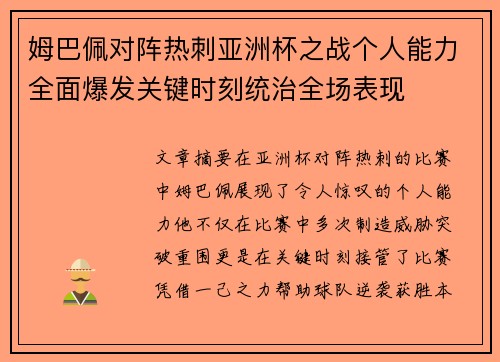 姆巴佩对阵热刺亚洲杯之战个人能力全面爆发关键时刻统治全场表现

文章摘要在亚洲杯对阵热刺的比赛中姆巴佩展现了令人惊叹的个人能力他不仅在比赛中多次制造威胁突破重围更是在关键时刻接管了比赛凭借一己之力帮助球队逆袭获胜本